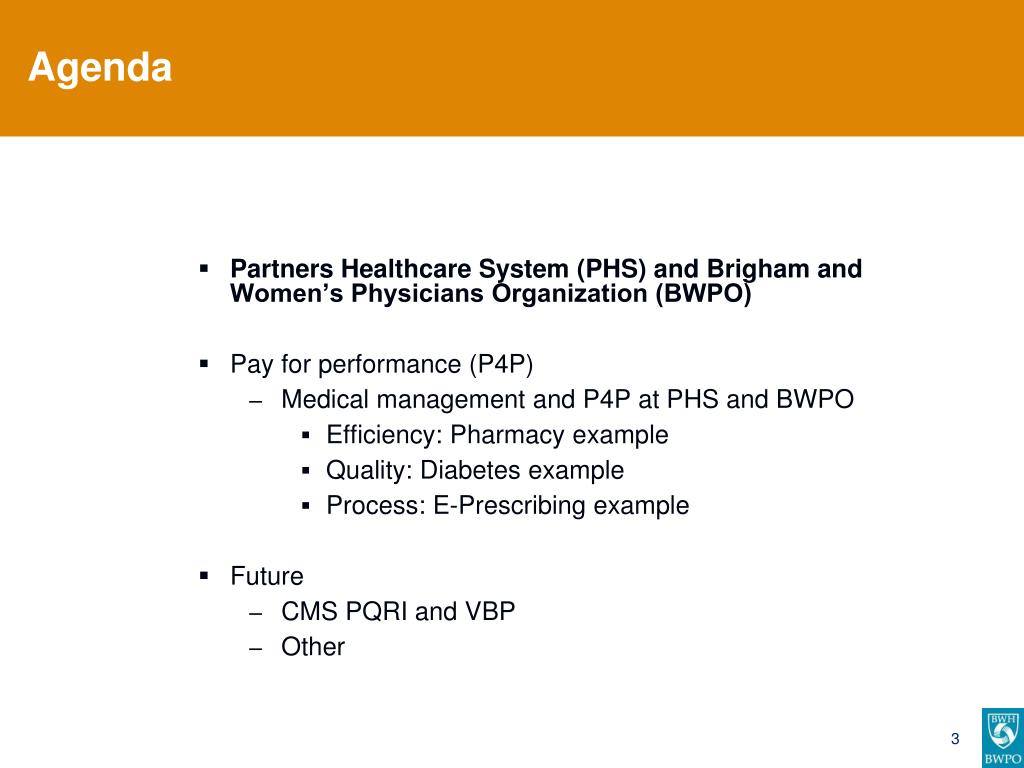 Agenda

▪ Partners Healthcare System (PHS) and Brigham and Women's Physicians Organization (BWPO)

▪ Pay for performance (P4P)
– Medical management and P4P at PHS and BWPO
▪ Efficiency: Pharmacy example
▪ Quality: Diabetes example
▪ Process: E-Prescribing example

▪ Future
– CMS PQRI and VBP
– Other

3

BWH
BWPO